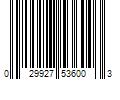 0 29927 53600 3